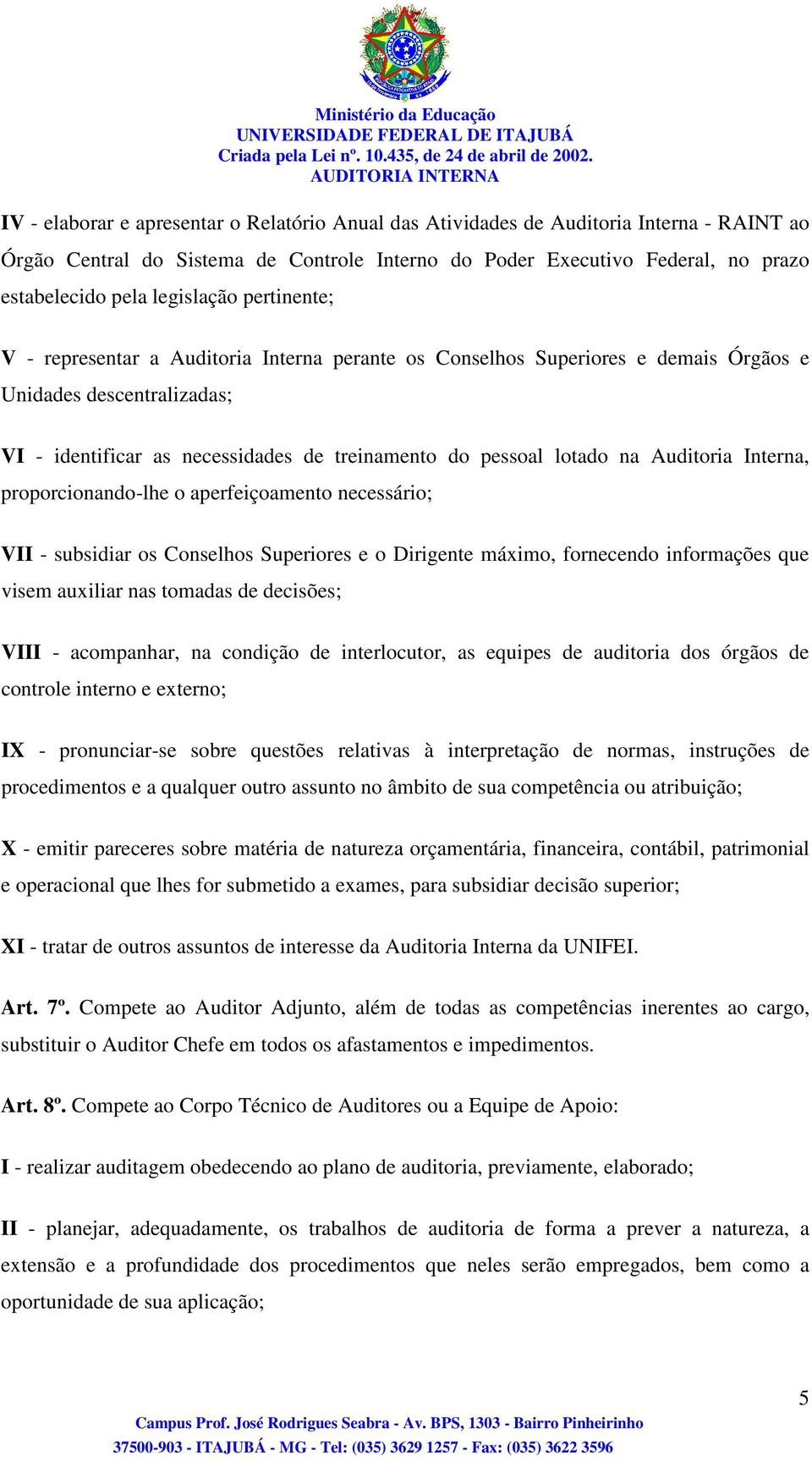 Ministério da Educação
UNIVERSIDADE FEDERAL DE ITAJUBÁ
Criada pela Lei nº. 10.435, de 24 de abril de 2002.
AUDITORIA INTERNA

IV - elaborar e apresentar o Relatório Anual das Atividades de Auditoria Interna - RAINT ao Órgão Central do Sistema de Controle Interno do Poder Executivo Federal, no prazo estabelecido pela legislação pertinente;

V - representar a Auditoria Interna perante os Conselhos Superiores e demais Órgãos e Unidades descentralizadas;

VI - identificar as necessidades de treinamento do pessoal lotado na Auditoria Interna, proporcionando-lhe o aperfeiçoamento necessário;

VII - subsidiar os Conselhos Superiores e o Dirigente máximo, fornecendo informações que visem auxiliar nas tomadas de decisões;

VIII - acompanhar, na condição de interlocutor, as equipes de auditoria dos órgãos de controle interno e externo;

IX - pronunciar-se sobre questões relativas à interpretação de normas, instruções de procedimentos e a qualquer outro assunto no âmbito de sua competência ou atribuição;

X - emitir pareceres sobre matéria de natureza orçamentária, financeira, contábil, patrimonial e operacional que lhes for submetido a exames, para subsidiar decisão superior;

XI - tratar de outros assuntos de interesse da Auditoria Interna da UNIFEI.

Art. 7º. Compete ao Auditor Adjunto, além de todas as competências inerentes ao cargo, substituir o Auditor Chefe em todos os afastamentos e impedimentos.

Art. 8º. Compete ao Corpo Técnico de Auditores ou a Equipe de Apoio:

I - realizar auditagem obedecendo ao plano de auditoria, previamente, elaborado;

II - planejar, adequadamente, os trabalhos de auditoria de forma a prever a natureza, a extensão e a profundidade dos procedimentos que neles serão empregados, bem como a oportunidade de sua aplicação;

5

Campus Prof. José Rodrigues Seabra - Av. BPS, 1303 - Bairro Pinheirinho
37500-903 - ITAJUBÁ - MG - Tel: (035) 3629 1257 - Fax: (035) 3622 3596